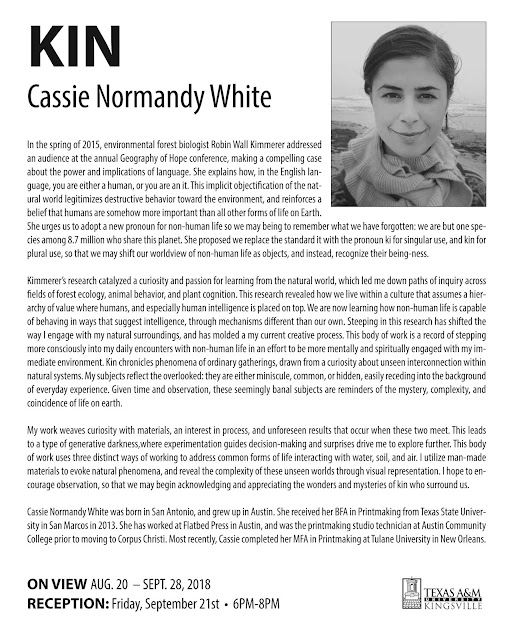 KIN

Cassie Normandy White

In the spring of 2015, environmental forest biologist Robin Wall Kimmerer addressed an audience at the annual Geography of Hope conference, making a compelling case about the power and implications of language. She explains how, in the English language, you are either a human, or you are an it. This implicit objectification of the natural world legitimizes destructive behavior toward the environment, and reinforces a belief that humans are somehow more important than all other forms of life on Earth. She urges us to adopt a new pronoun for non-human life so we may being to remember what we have forgotten: we are but one species among 8.7 million who share this planet. She proposed we replace the standard it with the pronoun ki for singular use, and kin for plural use, so that we may shift our worldview of non-human life as objects, and instead, recognize their being-ness.

Kimmerer's research catalyzed a curiosity and passion for learning from the natural world, which led me down paths of inquiry across fields of forest ecology, animal behavior, and plant cognition. This research revealed how we live within a culture that assumes a hierarchy of value where humans, and especially human intelligence is placed on top. We are now learning how non-human life is capable of behaving in ways that suggest intelligence, through mechanisms different than our own. Steeping in this research has shifted the way I engage with my natural surroundings, and has molded a my current creative process. This body of work is a record of stepping more consciously into my daily encounters with non-human life in an effort to be more mentally and spiritually engaged with my immediate environment. Kin chronicles phenomena of ordinary gatherings, drawn from a curiosity about unseen interconnection within natural systems. My subjects reflect the overlooked: they are either miniscule, common, or hidden, easily receding into the background of everyday experience. Given time and observation, these seemingly banal subjects are reminders of the mystery, complexity, and coincidence of life on earth.

My work weaves curiosity with materials, an interest in process, and unforeseen results that occur when these two meet. This leads to a type of generative darkness,where experimentation guides decision-making and surprises drive me to explore further. This body of work uses three distinct ways of working to address common forms of life interacting with water, soil, and air. I utilize man-made materials to evoke natural phenomena, and reveal the complexity of these unseen worlds through visual representation. I hope to encourage observation, so that we may begin acknowledging and appreciating the wonders and mysteries of kin who surround us.

Cassie Normandy White was born in San Antonio, and grew up in Austin. She received her BFA in Printmaking from Texas State University in San Marcos in 2013. She has worked at Flatbed Press in Austin, and was the printmaking studio technician at Austin Community College prior to moving to Corpus Christi. Most recently, Cassie completed her MFA in Printmaking at Tulane University in New Orleans.

ON VIEW AUG. 20 – SEPT. 28, 2018
RECEPTION: Friday, September 21st • 6PM-8PM

TEXAS A&M UNIVERSITY KINGSVILLE